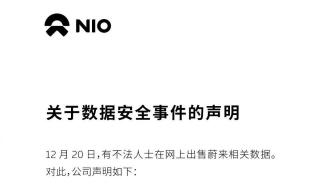 NIO

关于数据安全事件的声明

12 月 20 日，有不法人士在网上出售蔚来相关数据。对此，公司声明如下：